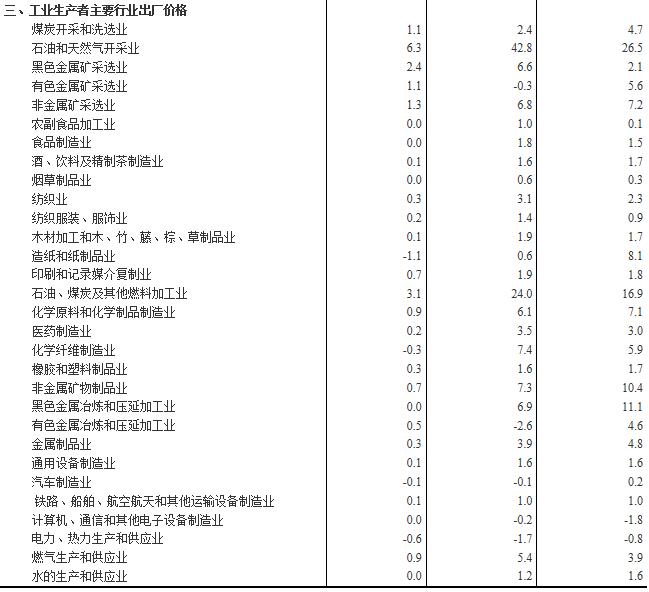 | 三、工业生产者主要行业出厂价格 | | | |
|---|---|---|---|
| 煤炭开采和洗选业 | 1.1 | 2.4 | 4.7 |
| 石油和天然气开采业 | 6.3 | 42.8 | 26.5 |
| 黑色金属矿采选业 | 2.4 | 6.6 | 2.1 |
| 有色金属矿采选业 | 1.1 | -0.3 | 5.6 |
| 非金属矿采选业 | 1.3 | 6.8 | 7.2 |
| 农副食品加工业 | 0.0 | 1.0 | 0.1 |
| 食品制造业 | 0.0 | 1.8 | 1.5 |
| 酒、饮料及精制茶制造业 | 0.1 | 1.6 | 1.7 |
| 烟草制品业 | 0.0 | 0.6 | 0.3 |
| 纺织业 | 0.3 | 3.1 | 2.3 |
| 纺织服装、服饰业 | 0.2 | 1.4 | 0.9 |
| 木材加工和木、竹、藤、棕、草制品业 | 0.1 | 1.9 | 1.7 |
| 造纸和纸制品业 | -1.1 | 0.6 | 8.1 |
| 印刷和记录媒介复制业 | 0.7 | 1.9 | 1.8 |
| 石油、煤炭及其他燃料加工业 | 3.1 | 24.0 | 16.9 |
| 化学原料和化学制品制造业 | 0.9 | 6.1 | 7.1 |
| 医药制造业 | 0.2 | 3.5 | 3.0 |
| 化学纤维制造业 | -0.3 | 7.4 | 5.9 |
| 橡胶和塑料制品业 | 0.3 | 1.6 | 1.7 |
| 非金属矿物制品业 | 0.7 | 7.3 | 10.4 |
| 黑色金属冶炼和压延加工业 | 0.0 | 6.9 | 11.1 |
| 有色金属冶炼和压延加工业 | 0.5 | -2.6 | 4.6 |
| 金属制品业 | 0.3 | 3.9 | 4.8 |
| 通用设备制造业 | 0.1 | 1.6 | 1.6 |
| 汽车制造业 | -0.1 | -0.1 | 0.2 |
| 铁路、船舶、航空航天和其他运输设备制造业 | 0.1 | 1.0 | 1.0 |
| 计算机、通信和其他电子设备制造业 | 0.0 | -0.2 | -1.8 |
| 电力、热力生产和供应业 | -0.6 | -1.7 | -0.8 |
| 燃气生产和供应业 | 0.9 | 5.4 | 3.9 |
| 水的生产和供应业 | 0.0 | 1.2 | 1.6 |